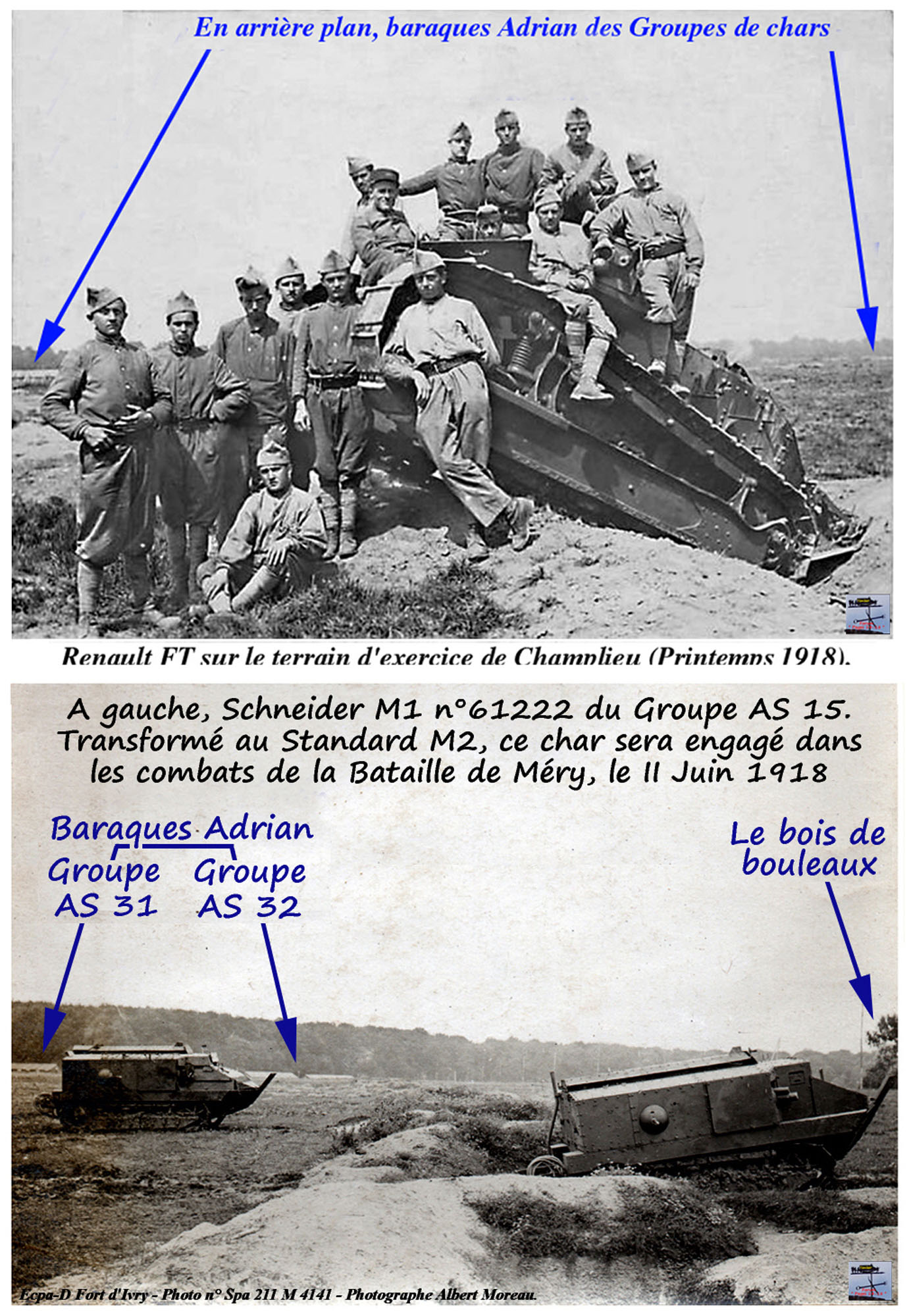 En arrière plan, baraques Adrian des Groupes de chars

Renault FT sur le terrain d'exercice de Champlieu (Printemps 1918).

A gauche, Schneider M1 n°61222 du Groupe AS 15. Transformé au Standard M2, ce char sera engagé dans les combats de la Bataille de Méry, le II Juin 1918

Baraques Adrian

Groupe AS 31

Groupe AS 32

Le bois de bouleaux

Ecpa-D Fort d'Ivry - Photo n° Spa 211 M 4141 - Photographe Albert Moreau.